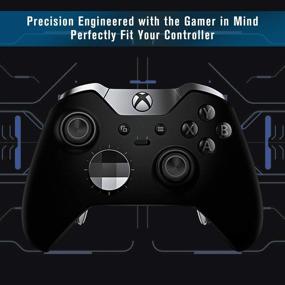 Precision Engineered with the Gamer in Mind
Perfectly Fit Your Controller

Y
X
B
A